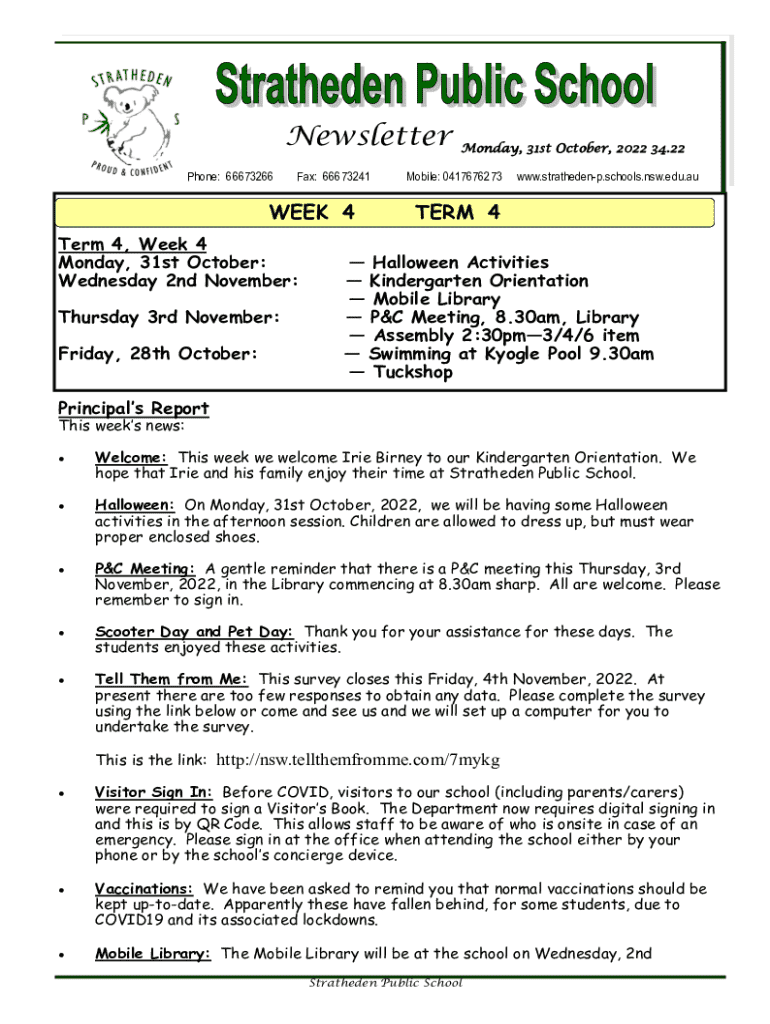 STRATHEDEN
P S
PROUD & CONFIDENT

Stratheden Public School

Newsletter Monday, 31st October, 2022 34.22

Phone: 66673266 Fax: 66673241 Mobile: 0417676273 www.stratheden-p.schools.nsw.edu.au

WEEK 4 TERM 4

Term 4, Week 4
Monday, 31st October: — Halloween Activities
Wednesday 2nd November: — Kindergarten Orientation
— Mobile Library
Thursday 3rd November: — P&C Meeting, 8.30am, Library
— Assembly 2:30pm—3/4/6 item
Friday, 28th October: — Swimming at Kyogle Pool 9.30am
— Tuckshop

Principal's Report
This week's news:

• Welcome: This week we welcome Irie Birney to our Kindergarten Orientation. We hope that Irie and his family enjoy their time at Stratheden Public School.

• Halloween: On Monday, 31st October, 2022, we will be having some Halloween activities in the afternoon session. Children are allowed to dress up, but must wear proper enclosed shoes.

• P&C Meeting: A gentle reminder that there is a P&C meeting this Thursday, 3rd November, 2022, in the Library commencing at 8.30am sharp. All are welcome. Please remember to sign in.

• Scooter Day and Pet Day: Thank you for your assistance for these days. The students enjoyed these activities.

• Tell Them from Me: This survey closes this Friday, 4th November, 2022. At present there are too few responses to obtain any data. Please complete the survey using the link below or come and see us and we will set up a computer for you to undertake the survey.

This is the link: http://nsw.tellthemfromme.com/7mykg

• Visitor Sign In: Before COVID, visitors to our school (including parents/carers) were required to sign a Visitor's Book. The Department now requires digital signing in and this is by QR Code. This allows staff to be aware of who is onsite in case of an emergency. Please sign in at the office when attending the school either by your phone or by the school's concierge device.

• Vaccinations: We have been asked to remind you that normal vaccinations should be kept up-to-date. Apparently these have fallen behind, for some students, due to COVID19 and its associated lockdowns.

• Mobile Library: The Mobile Library will be at the school on Wednesday, 2nd

Stratheden Public School